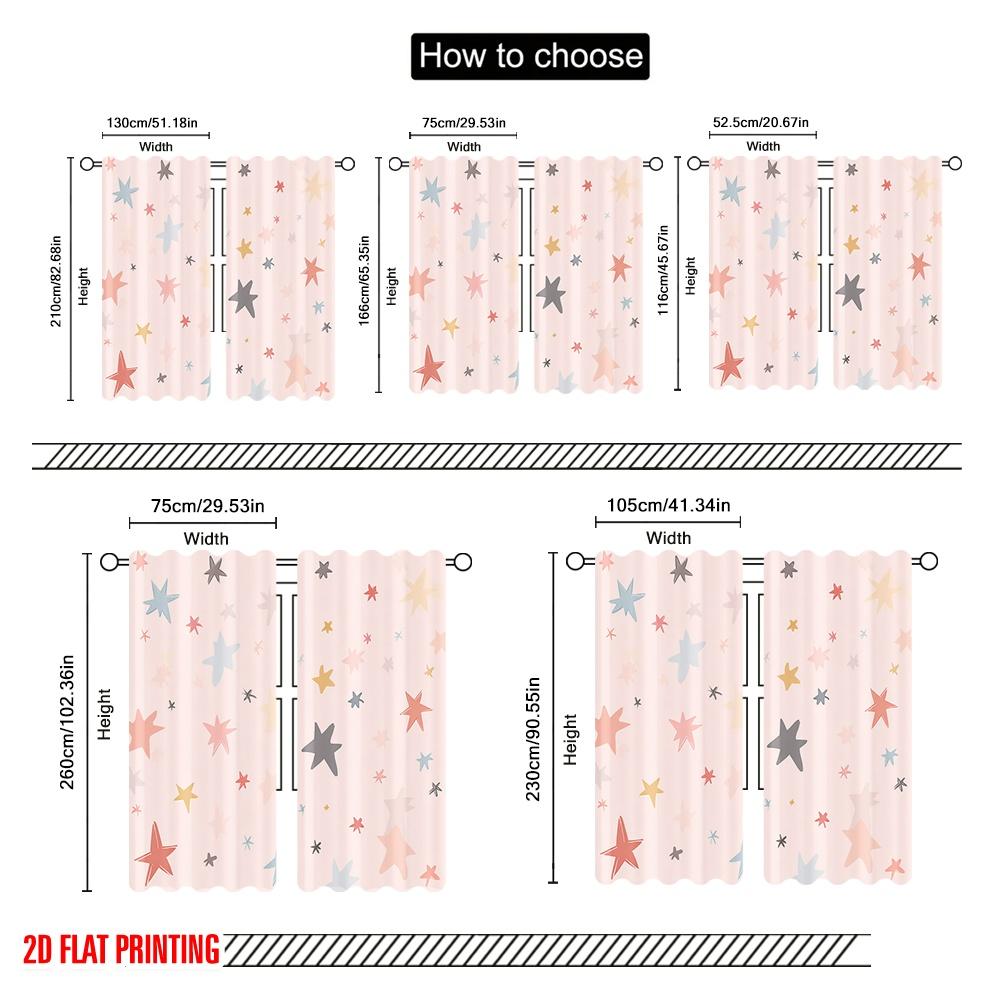 How to choose

130cm/51.18in
Width
210cm/82.68in
Height

75cm/29.53in
Width
166cm/65.35in
Height

52.5cm/20.67in
Width
116cm/45.67in
Height

75cm/29.53in
Width
260cm/102.36in
Height

105cm/41.34in
Width
230cm/90.55in
Height

2D FLAT PRINTING